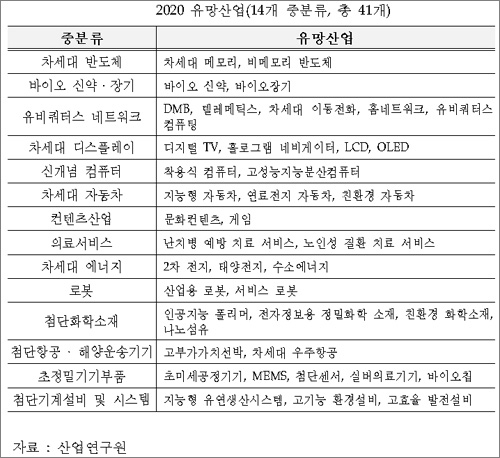 2020 유망산업(14개 중분류, 총 41개)

| 중분류 | 유망산업 |
|---|---|
| 차세대 반도체 | 차세대 메모리, 비메모리 반도체 |
| 바이오 신약 · 장기 | 바이오 신약, 바이오장기 |
| 유비쿼터스 네트워크 | DMB, 텔레메틱스, 차세대 이동전화, 홈네트워크, 유비쿼터스 컴퓨팅 |
| 차세대 디스플레이 | 디지털 TV, 홀로그램 네비게이터, LCD, OLED |
| 신개념 컴퓨터 | 착용식 컴퓨터, 고성능지능분산컴퓨터 |
| 차세대 자동차 | 지능형 자동차, 연료전지 자동차, 친환경 자동차 |
| 컨텐츠산업 | 문화컨텐츠, 게임 |
| 의료서비스 | 난치병 예방 치료 서비스, 노인성 질환 치료 서비스 |
| 차세대 에너지 | 2차 전지, 태양전지, 수소에너지 |
| 로봇 | 산업용 로봇, 서비스 로봇 |
| 첨단화학소재 | 인공지능 폴리머, 전자정보용 정밀화학 소재, 친환경 화학소재, 나노섬유 |
| 첨단항공 · 해양운송기기 | 고부가가치선박, 차세대 우주항공 |
| 초정밀기기부품 | 초미세공정기기, MEMS, 첨단센서, 실버의료기기, 바이오칩 |
| 첨단기계설비 및 시스템 | 지능형 유연생산시스템, 고기능 환경설비, 고효율 발전설비 |

자료 : 산업연구원